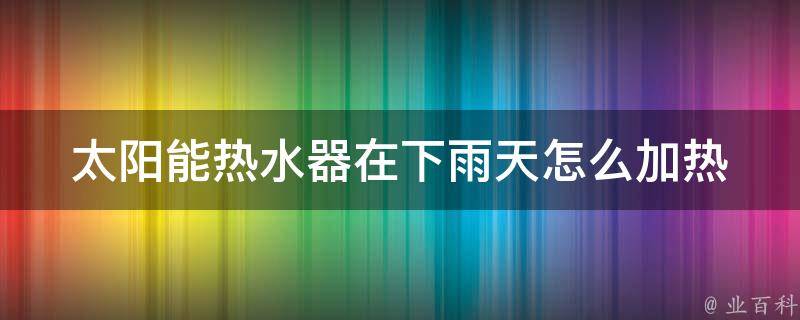 太阳能热水器在下雨天怎么加热

@ 业百科